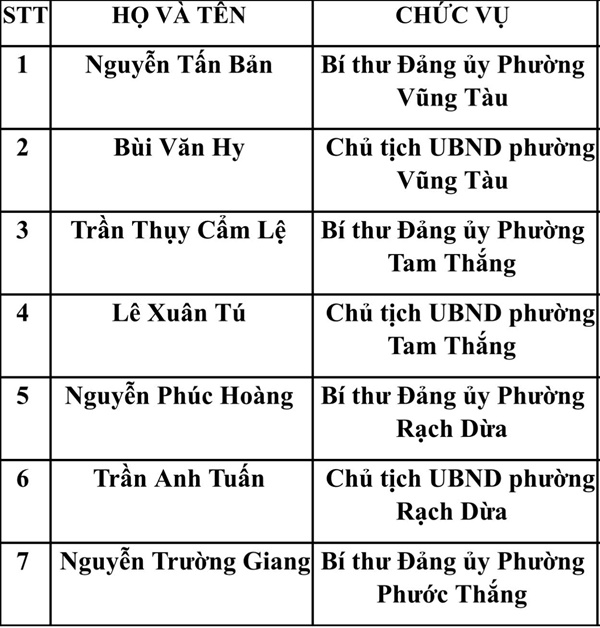 | STT | HỌ VÀ TÊN | CHỨC VỤ |
|---|---|---|
| 1 | Nguyễn Tấn Bản | Bí thư Đảng ủy Phường Vũng Tàu |
| 2 | Bùi Văn Hy | Chủ tịch UBND phường Vũng Tàu |
| 3 | Trần Thụy Cẩm Lệ | Bí thư Đảng ủy Phường Tam Thắng |
| 4 | Lê Xuân Tú | Chủ tịch UBND phường Tam Thắng |
| 5 | Nguyễn Phúc Hoàng | Bí thư Đảng ủy Phường Rạch Dừa |
| 6 | Trần Anh Tuấn | Chủ tịch UBND phường Rạch Dừa |
| 7 | Nguyễn Trường Giang | Bí thư Đảng ủy Phường Phước Thắng |